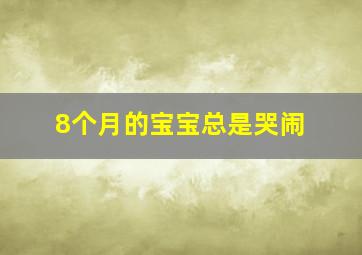 8个月的宝宝总是哭闹